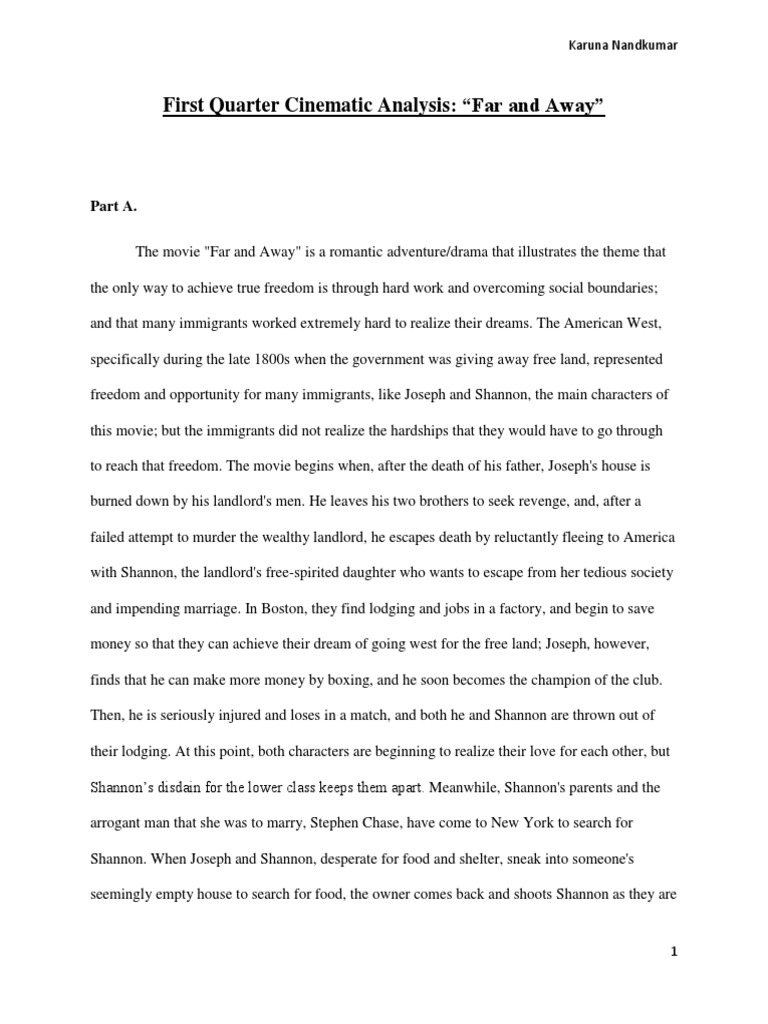 Karuna Nandkumar

First Quarter Cinematic Analysis: “Far and Away”

Part A.

The movie "Far and Away" is a romantic adventure/drama that illustrates the theme that the only way to achieve true freedom is through hard work and overcoming social boundaries; and that many immigrants worked extremely hard to realize their dreams. The American West, specifically during the late 1800s when the government was giving away free land, represented freedom and opportunity for many immigrants, like Joseph and Shannon, the main characters of this movie; but the immigrants did not realize the hardships that they would have to go through to reach that freedom. The movie begins when, after the death of his father, Joseph's house is burned down by his landlord's men. He leaves his two brothers to seek revenge, and, after a failed attempt to murder the wealthy landlord, he escapes death by reluctantly fleeing to America with Shannon, the landlord's free-spirited daughter who wants to escape from her tedious society and impending marriage. In Boston, they find lodging and jobs in a factory, and begin to save money so that they can achieve their dream of going west for the free land; Joseph, however, finds that he can make more money by boxing, and he soon becomes the champion of the club. Then, he is seriously injured and loses in a match, and both he and Shannon are thrown out of their lodging. At this point, both characters are beginning to realize their love for each other, but Shannon’s disdain for the lower class keeps them apart. Meanwhile, Shannon's parents and the arrogant man that she was to marry, Stephen Chase, have come to New York to search for Shannon. When Joseph and Shannon, desperate for food and shelter, sneak into someone's seemingly empty house to search for food, the owner comes back and shoots Shannon as they are

1